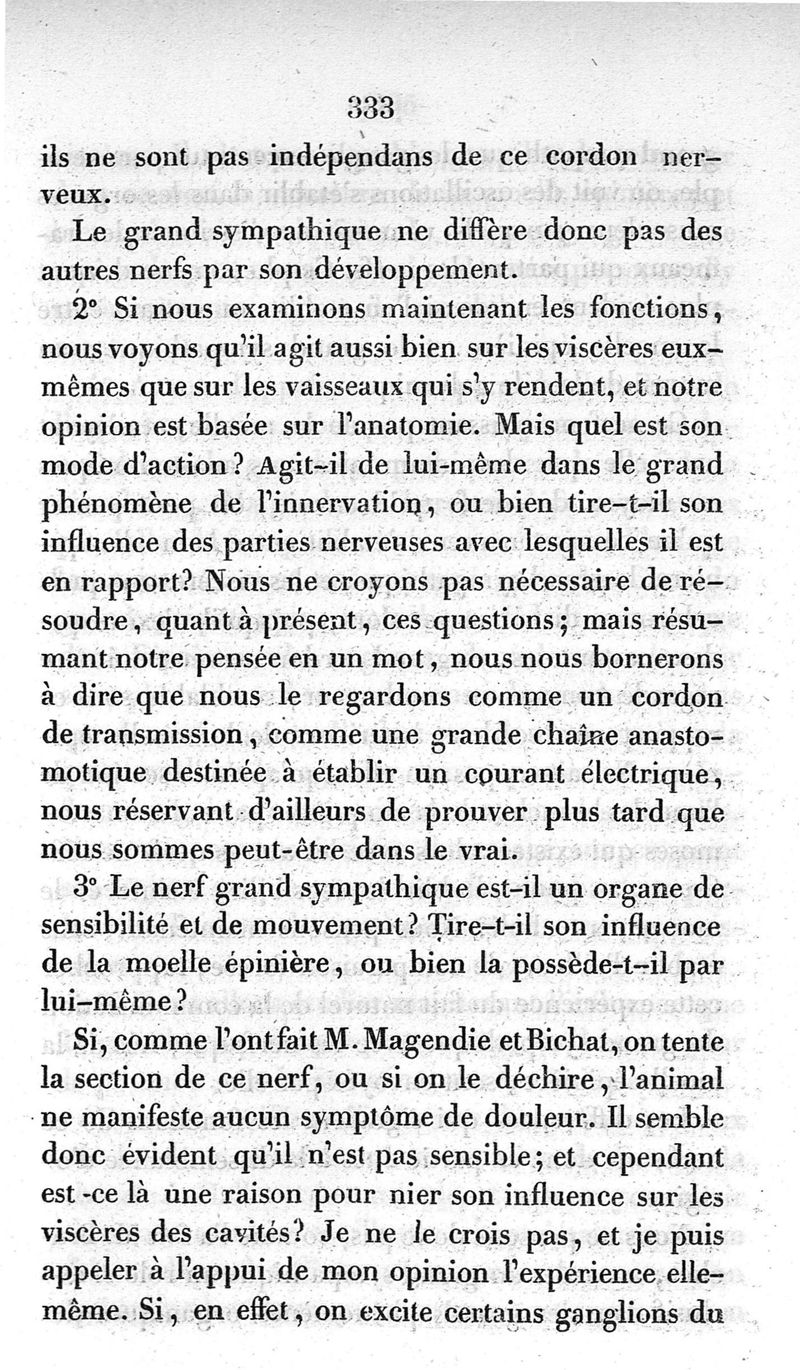 333

ils ne sont pas indépendans de ce cordon nerveux.

Le grand sympathique ne diffère donc pas des autres nerfs par son développement.

2° Si nous examinons maintenant les fonctions, nous voyons qu'il agit aussi bien sur les viscères eux-mêmes que sur les vaisseaux qui s'y rendent, et notre opinion est basée sur l'anatomie. Mais quel est son mode d'action? Agit-il de lui-même dans le grand phénomène de l'innervation, ou bien tire-t-il son influence des parties nerveuses avec lesquelles il est en rapport? Nous ne croyons pas nécessaire de résoudre, quant à présent, ces questions; mais résumant notre pensée en un mot, nous nous bornerons à dire que nous le regardons comme un cordon de transmission, comme une grande chaîne anastomotique destinée à établir un courant électrique, nous réservant d'ailleurs de prouver plus tard que nous sommes peut-être dans le vrai.

3° Le nerf grand sympathique est-il un organe de sensibilité et de mouvement? Tire-t-il son influence de la moelle épinière, ou bien la possède-t-il par lui-même?

Si, comme l'ont fait M. Magendie et Bichat, on tente la section de ce nerf, ou si on le déchire, l'animal ne manifeste aucun symptôme de douleur. Il semble donc évident qu'il n'est pas sensible; et cependant est-ce là une raison pour nier son influence sur les viscères des cavités? Je ne le crois pas, et je puis appeler à l'appui de mon opinion l'expérience elle-même. Si, en effet, on excite certains ganglions du